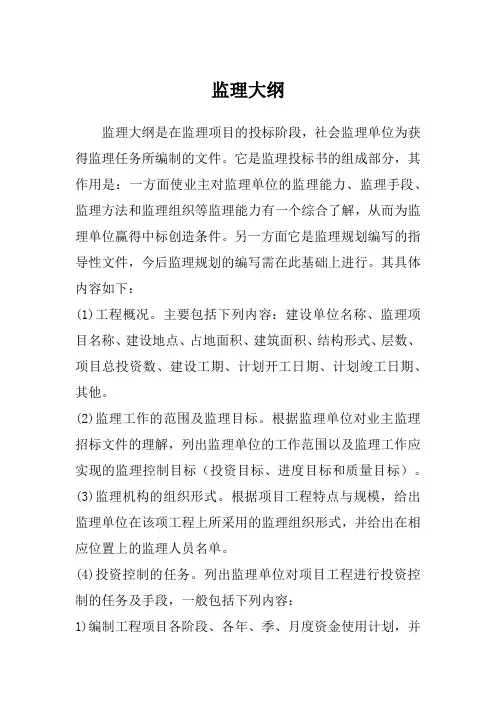 监理大纲

监理大纲是在监理项目的投标阶段，社会监理单位为获得监理任务所编制的文件。它是监理投标书的组成部分，其作用是：一方面使业主对监理单位的监理能力、监理手段、监理方法和监理组织等监理能力有一个综合了解，从而为监理单位赢得中标创造条件。另一方面它是监理规划编写的指导性文件，今后监理规划的编写需在此基础上进行。其具体内容如下：

(1)工程概况。主要包括下列内容：建设单位名称、监理项目名称、建设地点、占地面积、建筑面积、结构形式、层数、项目总投资数、建设工期、计划开工日期、计划竣工日期、其他。

(2)监理工作的范围及监理目标。根据监理单位对业主监理招标文件的理解，列出监理单位的工作范围以及监理工作应实现的监理控制目标（投资目标、进度目标和质量目标）。

(3)监理机构的组织形式。根据项目工程特点与规模，给出监理单位在该项工程上所采用的监理组织形式，并给出在相应位置上的监理人员名单。

(4)投资控制的任务。列出监理单位对项目工程进行投资控制的任务及手段，一般包括下列内容：

1)编制工程项目各阶段、各年、季、月度资金使用计划，并